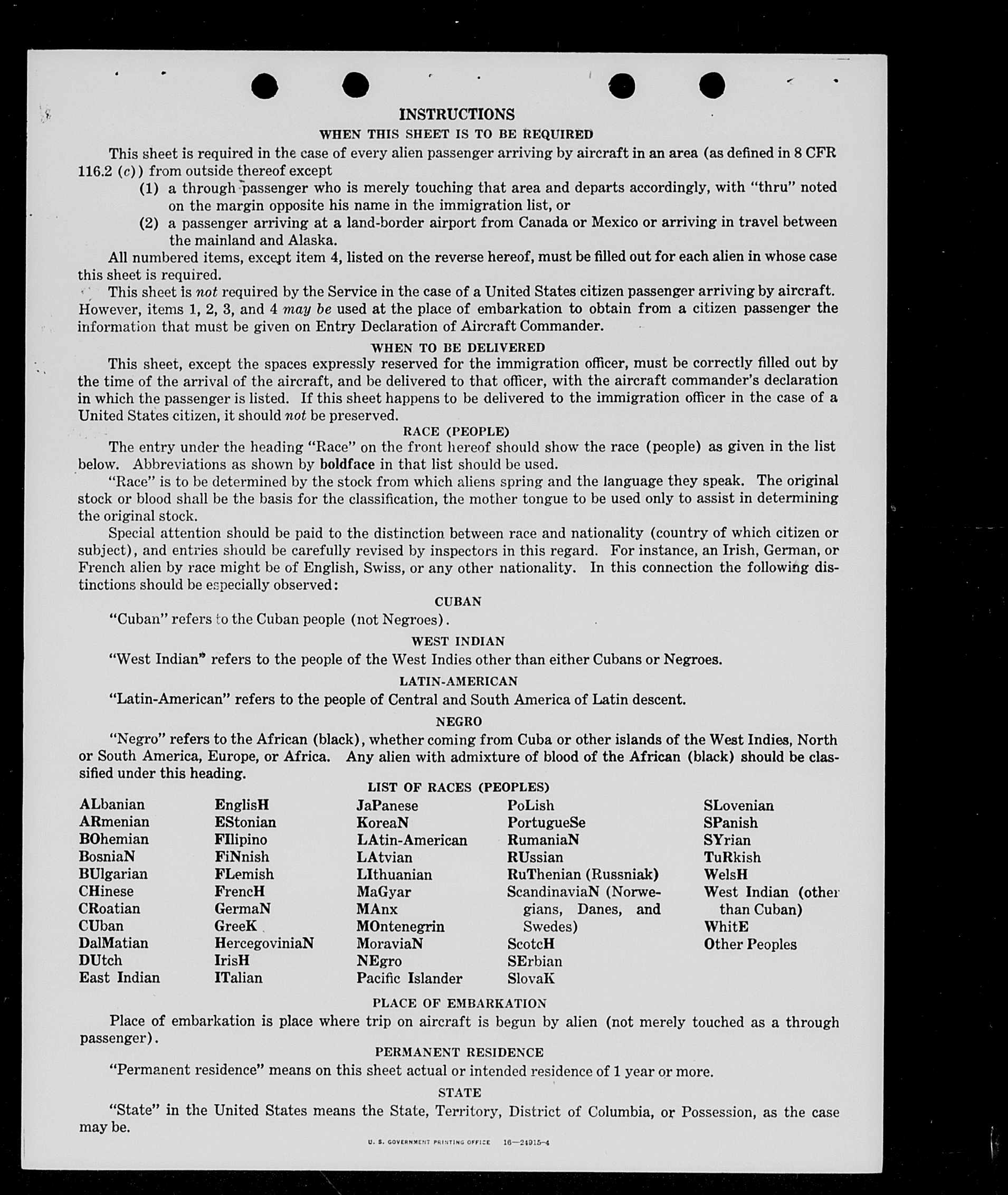 INSTRUCTIONS

WHEN THIS SHEET IS TO BE REQUIRED

This sheet is required in the case of every alien passenger arriving by aircraft in an area (as defined in 8 CFR 116.2 (c)) from outside thereof except

(1) a through passenger who is merely touching that area and departs accordingly, with "thru" noted on the margin opposite his name in the immigration list, or

(2) a passenger arriving at a land-border airport from Canada or Mexico or arriving in travel between the mainland and Alaska.

All numbered items, except item 4, listed on the reverse hereof, must be filled out for each alien in whose case this sheet is required.

This sheet is not required by the Service in the case of a United States citizen passenger arriving by aircraft. However, items 1, 2, 3, and 4 may be used at the place of embarkation to obtain from a citizen passenger the information that must be given on Entry Declaration of Aircraft Commander.

WHEN TO BE DELIVERED

This sheet, except the spaces expressly reserved for the immigration officer, must be correctly filled out by the time of the arrival of the aircraft, and be delivered to that officer, with the aircraft commander's declaration in which the passenger is listed. If this sheet happens to be delivered to the immigration officer in the case of a United States citizen, it should not be preserved.

RACE (PEOPLE)

The entry under the heading "Race" on the front hereof should show the race (people) as given in the list below. Abbreviations as shown by boldface in that list should be used.

"Race" is to be determined by the stock from which aliens spring and the language they speak. The original stock or blood shall be the basis for the classification, the mother tongue to be used only to assist in determining the original stock.

Special attention should be paid to the distinction between race and nationality (country of which citizen or subject), and entries should be carefully revised by inspectors in this regard. For instance, an Irish, German, or French alien by race might be of English, Swiss, or any other nationality. In this connection the following distinctions should be especially observed:

CUBAN

"Cuban" refers to the Cuban people (not Negroes).

WEST INDIAN

"West Indian" refers to the people of the West Indies other than either Cubans or Negroes.

LATIN-AMERICAN

"Latin-American" refers to the people of Central and South America of Latin descent.

NEGRO

"Negro" refers to the African (black), whether coming from Cuba or other islands of the West Indies, North or South America, Europe, or Africa. Any alien with admixture of blood of the African (black) should be classified under this heading.

LIST OF RACES (PEOPLES)

ALbanian
ARmenian
BOhemian
BosniaN
BUlgarian
CHinese
CRoatian
CUban
DalMatian
DUtch
East Indian

EnglisH
EStonian
FIlipino
FiNnish
FLemish
FrencH
GermaN
GreeK
HercegoviniaN
IrisH
ITalian

JaPanese
KoreaN
LAtin-American
LAtvian
LIthuanian
MaGyar
MAnx
MOntenegrin
MoraviaN
NEgro
Pacific Islander

PoLish
PortugueSe
RumaniaN
RUssian
RuThenian (Russniak)
ScandinaviaN (Norwegians, Danes, and Swedes)
ScotcH
SErbian
SlovaK

SLovenian
SPanish
SYrian
TuRkish
WelsH
West Indian (other than Cuban)
WhitE
Other Peoples

PLACE OF EMBARKATION

Place of embarkation is place where trip on aircraft is begun by alien (not merely touched as a through passenger).

PERMANENT RESIDENCE

"Permanent residence" means on this sheet actual or intended residence of 1 year or more.

STATE

"State" in the United States means the State, Territory, District of Columbia, or Possession, as the case may be.

U. S. GOVERNMENT PRINTING OFFICE 16—24915-4